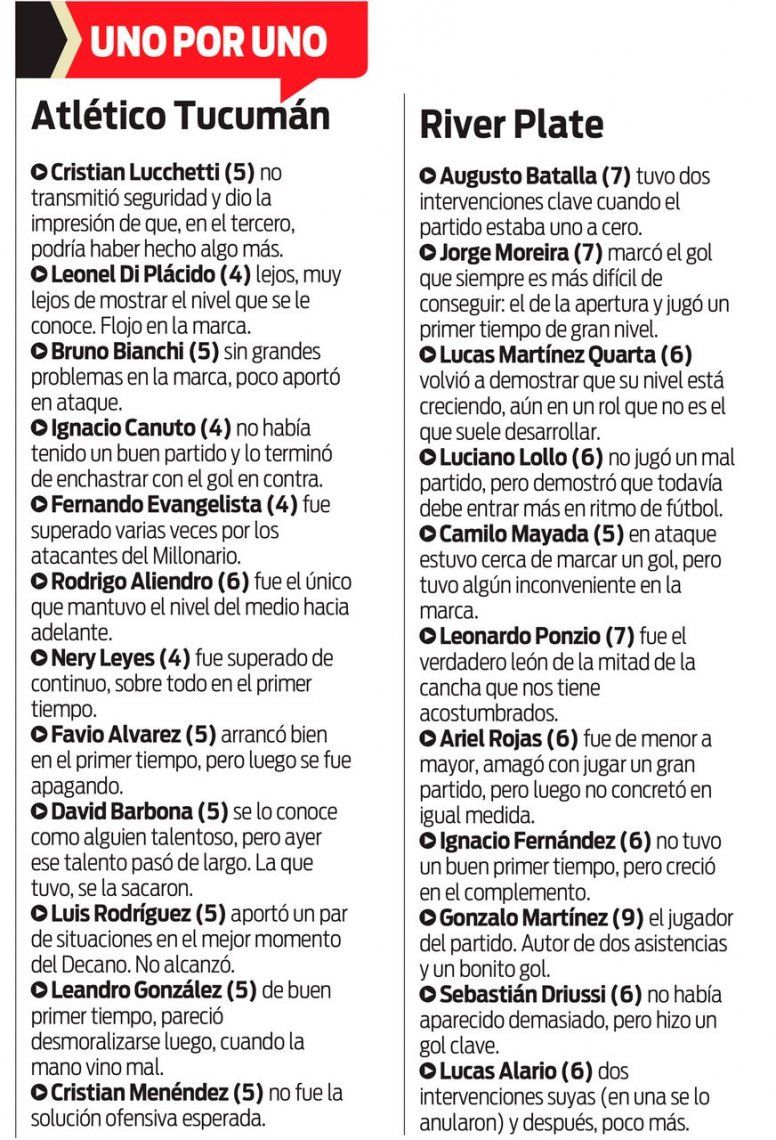 UNO POR UNO

Atlético Tucumán

Cristian Lucchetti (5) no transmitió seguridad y dio la impresión de que, en el tercero, podría haber hecho algo más.
Leonel Di Plácido (4) lejos, muy lejos de mostrar el nivel que se le conoce. Flojo en la marca.
Bruno Bianchi (5) sin grandes problemas en la marca, poco aportó en ataque.
Ignacio Canuto (4) no había tenido un buen partido y lo terminó de enchastrar con el gol en contra.
Fernando Evangelista (4) fue superado varias veces por los atacantes del Millonario.
Rodrigo Aliendro (6) fue el único que mantuvo el nivel del medio hacia adelante.
Nery Leyes (4) fue superado de continuo, sobre todo en el primer tiempo.
Favio Alvarez (5) arrancó bien en el primer tiempo, pero luego se fue apagando.
David Barbona (5) se lo conoce como alguien talentoso, pero ayer ese talento pasó de largo. La que tuvo, se la sacaron.
Luis Rodríguez (5) aportó un par de situaciones en el mejor momento del Decano. No alcanzó.
Leandro González (5) de buen primer tiempo, pareció desmoralizarse luego, cuando la mano vino mal.
Cristian Menéndez (5) no fue la solución ofensiva esperada.

River Plate

Augusto Batalla (7) tuvo dos intervenciones clave cuando el partido estaba uno a cero.
Jorge Moreira (7) marcó el gol que siempre es más difícil de conseguir: el de la apertura y jugó un primer tiempo de gran nivel.
Lucas Martínez Quarta (6) volvió a demostrar que su nivel está creciendo, aún en un rol que no es el que suele desarrollar.
Luciano Lollo (6) no jugó un mal partido, pero demostró que todavía debe entrar más en ritmo de fútbol.
Camilo Mayada (5) en ataque estuvo cerca de marcar un gol, pero tuvo algún inconveniente en la marca.
Leonardo Ponzio (7) fue el verdadero león de la mitad de la cancha que nos tiene acostumbrados.
Ariel Rojas (6) fue de menor a mayor, amagó con jugar un gran partido, pero luego no concretó en igual medida.
Ignacio Fernández (6) no tuvo un buen primer tiempo, pero creció en el complemento.
Gonzalo Martínez (9) el jugador del partido. Autor de dos asistencias y un bonito gol.
Sebastián Driussi (6) no había aparecido demasiado, pero hizo un gol clave.
Lucas Alario (6) dos intervenciones suyas (en una se lo anularon) y después, poco más.